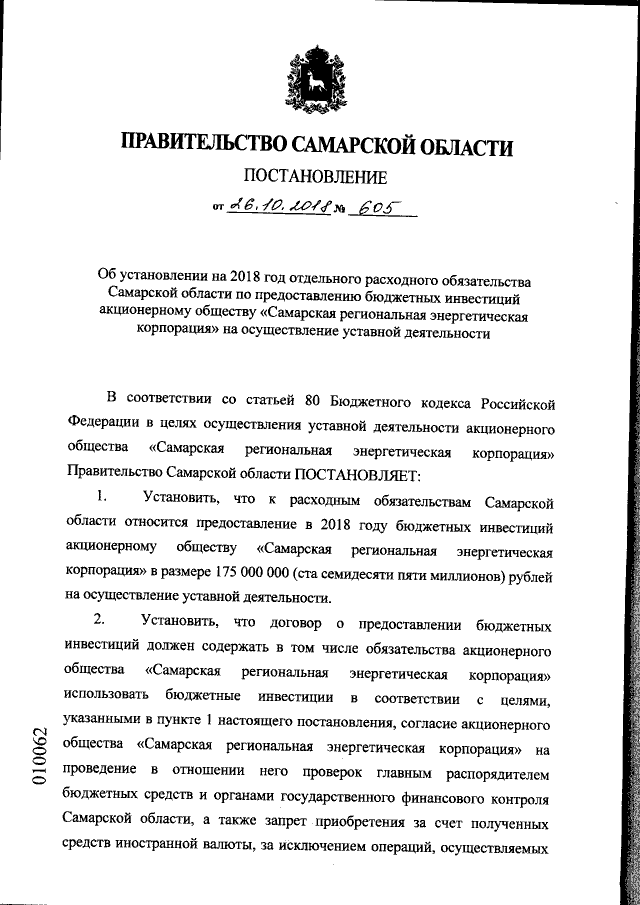 ПРАВИТЕЛЬСТВО САМАРСКОЙ ОБЛАСТИ

ПОСТАНОВЛЕНИЕ

от 26.10.2018 № 605

Об установлении на 2018 год отдельного расходного обязательства Самарской области по предоставлению бюджетных инвестиций акционерному обществу «Самарская региональная энергетическая корпорация» на осуществление уставной деятельности

В соответствии со статьей 80 Бюджетного кодекса Российской Федерации в целях осуществления уставной деятельности акционерного общества «Самарская региональная энергетическая корпорация» Правительство Самарской области ПОСТАНОВЛЯЕТ:

1. Установить, что к расходным обязательствам Самарской области относится предоставление в 2018 году бюджетных инвестиций акционерному обществу «Самарская региональная энергетическая корпорация» в размере 175 000 000 (ста семидесяти пяти миллионов) рублей на осуществление уставной деятельности.

2. Установить, что договор о предоставлении бюджетных инвестиций должен содержать в том числе обязательства акционерного общества «Самарская региональная энергетическая корпорация» использовать бюджетные инвестиции в соответствии с целями, указанными в пункте 1 настоящего постановления, согласие акционерного общества «Самарская региональная энергетическая корпорация» на проведение в отношении него проверок главным распорядителем бюджетных средств и органами государственного финансового контроля Самарской области, а также запрет приобретения за счет полученных средств иностранной валюты, за исключением операций, осуществляемых

010062